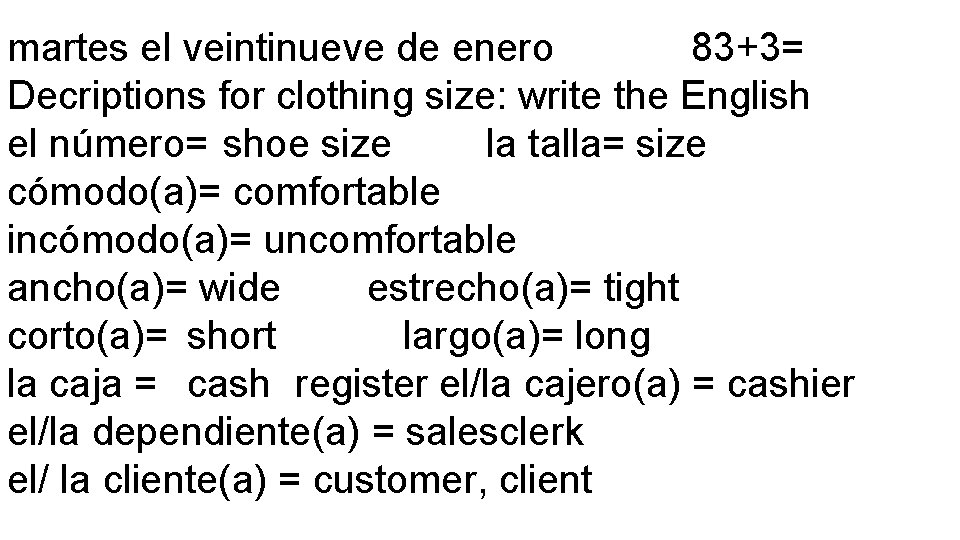 martes el veintinueve de enero 83+3=
Decriptions for clothing size: write the English
el número= shoe size la talla= size
cómodo(a)= comfortable
incómodo(a)= uncomfortable
ancho(a)= wide estrecho(a)= tight
corto(a)= short largo(a)= long
la caja = cash register el/la cajero(a) = cashier
el/la dependiente(a) = salesclerk
el/ la cliente(a) = customer, client